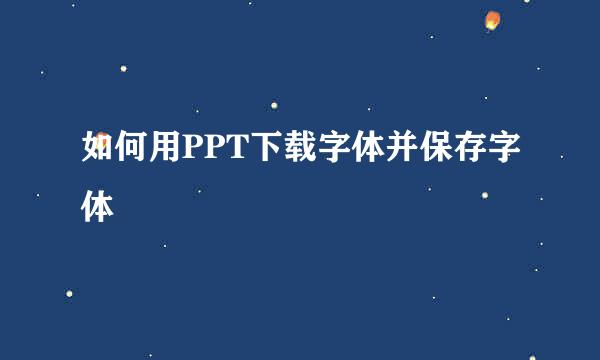 如何用PPT下载字体并保存字体